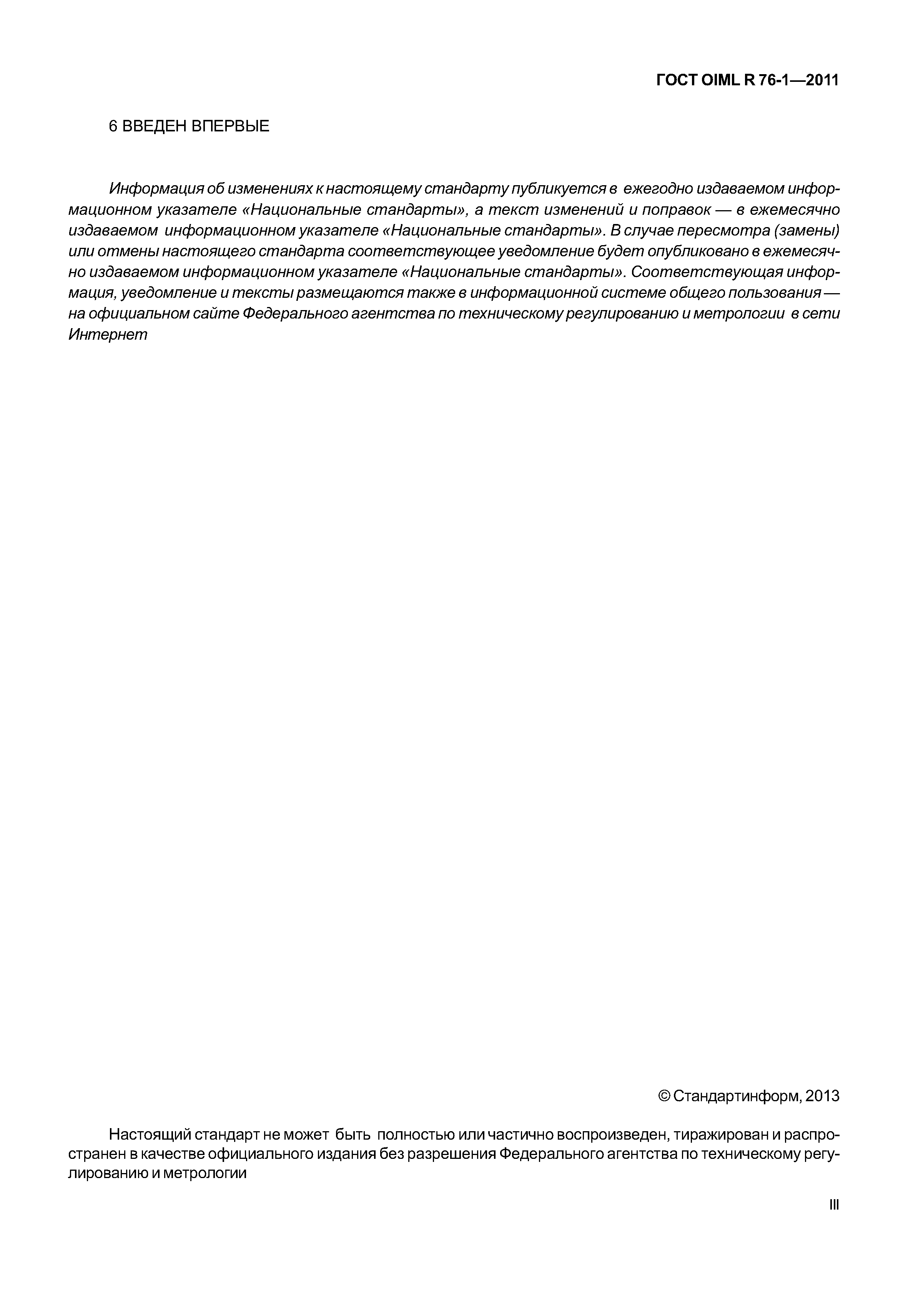 ГОСТ OIML R 76-1—2011

6 ВВЕДЕН ВПЕРВЫЕ

Информация об изменениях к настоящему стандарту публикуется в ежегодно издаваемом информационном указателе «Национальные стандарты», а текст изменений и поправок — в ежемесячно издаваемом информационном указателе «Национальные стандарты». В случае пересмотра (замены) или отмены настоящего стандарта соответствующее уведомление будет опубликовано в ежемесячно издаваемом информационном указателе «Национальные стандарты». Соответствующая информация, уведомление и тексты размещаются также в информационной системе общего пользования — на официальном сайте Федерального агентства по техническому регулированию и метрологии в сети Интернет

© Стандартинформ, 2013

Настоящий стандарт не может быть полностью или частично воспроизведен, тиражирован и распространен в качестве официального издания без разрешения Федерального агентства по техническому регулированию и метрологии

III